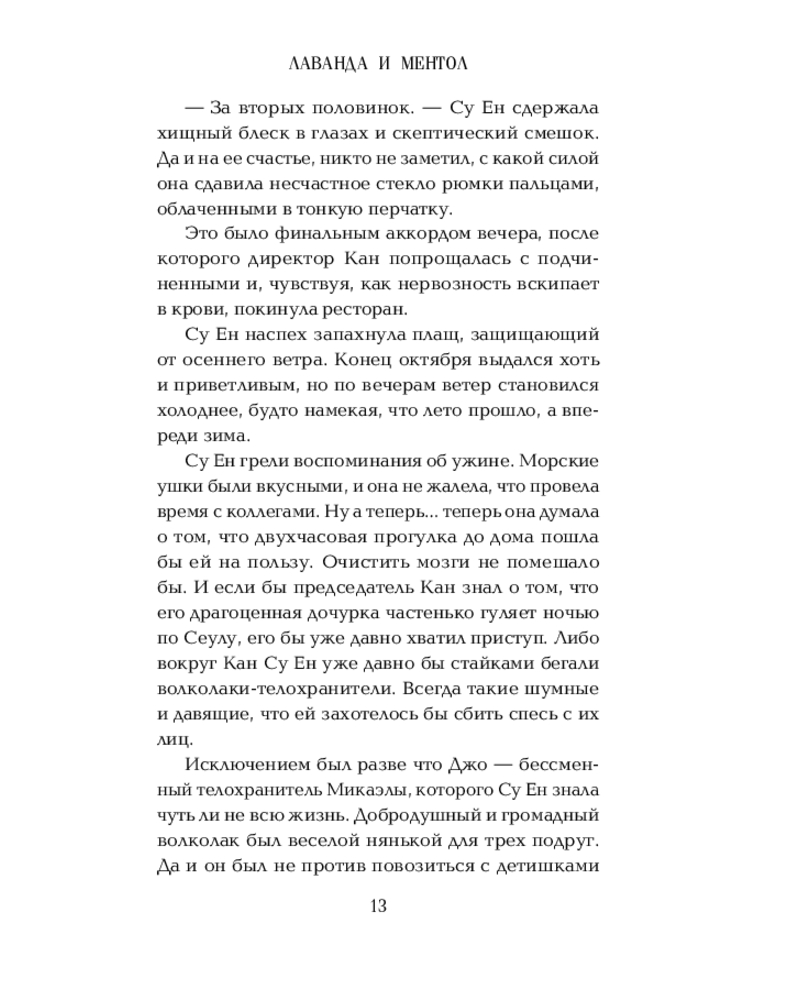 ЛАВАНДА И МЕНТОЛ

— За вторых половинок. — Су Ен сдержала хищный блеск в глазах и скептический смешок. Да и на ее счастье, никто не заметил, с какой силой она сдавила несчастное стекло рюмки пальцами, облаченными в тонкую перчатку.

Это было финальным аккордом вечера, после которого директор Кан попрощалась с подчиненными и, чувствуя, как нервозность вскипает в крови, покинула ресторан.

Су Ен наспех запахнула плащ, защищающий от осеннего ветра. Конец октября выдался хоть и приветливым, но по вечерам ветер становился холоднее, будто намекая, что лето прошло, а впереди зима.

Су Ен грели воспоминания об ужине. Морские ушки были вкусными, и она не жалела, что провела время с коллегами. Ну а теперь... теперь она думала о том, что двухчасовая прогулка до дома пошла бы ей на пользу. Очистить мозги не помешало бы. И если бы председатель Кан знал о том, что его драгоценная дочурка частенько гуляет ночью по Сеулу, его бы уже давно хватил приступ. Либо вокруг Кан Су Ен уже давно бы стайками бегали волколаки-телохранители. Всегда такие шумные и давящие, что ей захотелось бы сбить спесь с их лиц.

Исключением был разве что Джо — бессменный телохранитель Микаэлы, которого Су Ен знала чуть ли не всю жизнь. Добродушный и громадный волколак был веселой нянькой для трех подруг. Да и он был не против повозиться с детишками

13